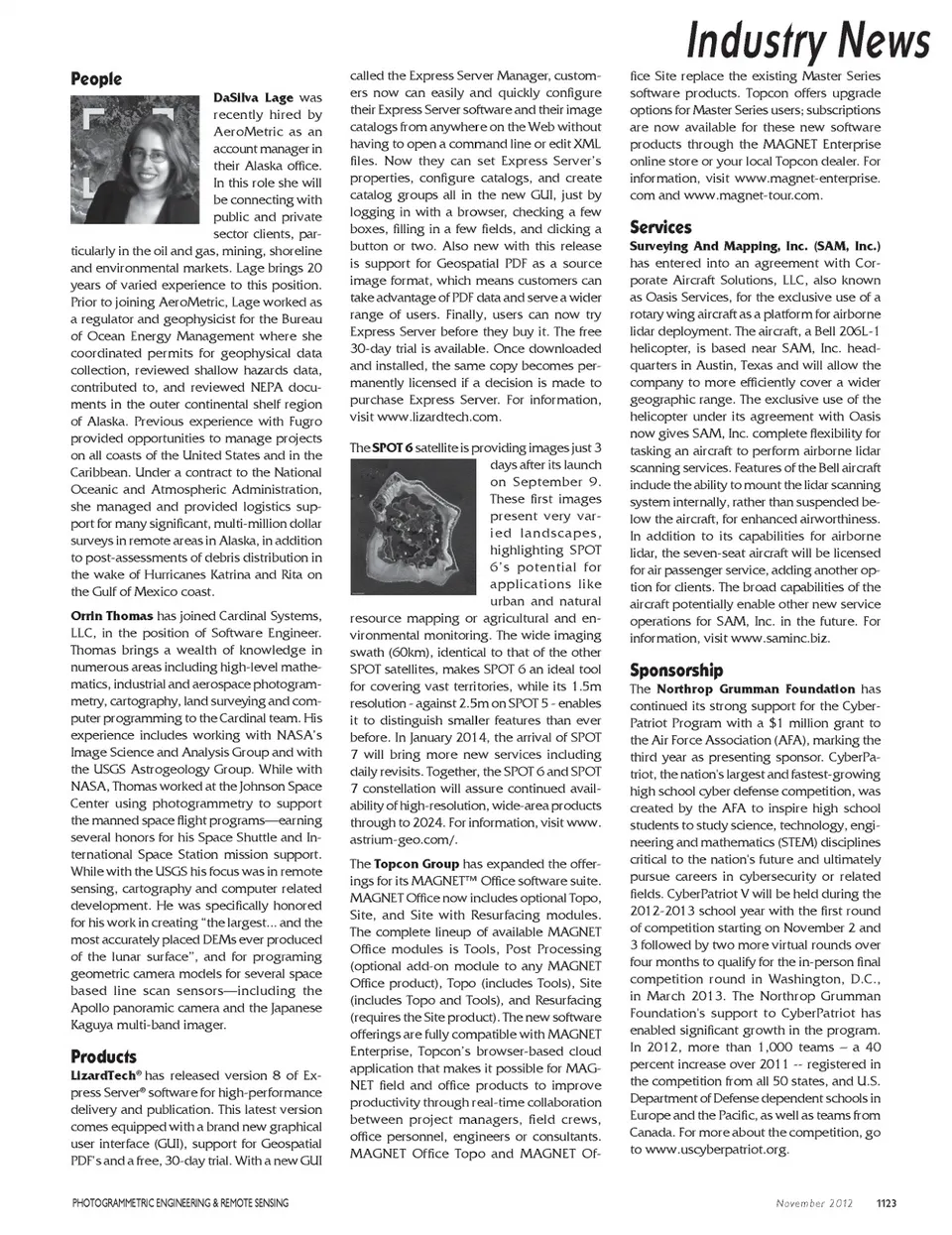 Industry News

People

DaSilva Lage was recently hired by AeroMetric as an account manager in their Alaska office. In this role she will be connecting with public and private sector clients, particularly in the oil and gas, mining, shoreline and environmental markets. Lage brings 20 years of varied experience to this position. Prior to joining AeroMetric, Lage worked as a regulator and geophysicist for the Bureau of Ocean Energy Management where she coordinated permits for geophysical data collection, reviewed shallow hazards data, contributed to, and reviewed NEPA documents in the outer continental shelf region of Alaska. Previous experience with Fugro provided opportunities to manage projects on all coasts of the United States and in the Caribbean. Under a contract to the National Oceanic and Atmospheric Administration, she managed and provided logistics support for many significant, multi-million dollar surveys in remote areas in Alaska, in addition to post-assessments of debris distribution in the wake of Hurricanes Katrina and Rita on the Gulf of Mexico coast.

Orrin Thomas has joined Cardinal Systems, LLC, in the position of Software Engineer. Thomas brings a wealth of knowledge in numerous areas including high-level mathematics, industrial and aerospace photogrammetry, cartography, land surveying and computer programming to the Cardinal team. His experience includes working with NASA's Image Science and Analysis Group and with the USGS Astrogeology Group. While with NASA, Thomas worked at the Johnson Space Center using photogrammetry to support the manned space flight programs—earning several honors for his Space Shuttle and International Space Station mission support. While with the USGS his focus was in remote sensing, cartography and computer related development. He was specifically honored for his work in creating "the largest... and the most accurately placed DEMs ever produced of the lunar surface", and for programing geometric camera models for several space based line scan sensors—including the Apollo panoramic camera and the Japanese Kaguya multi-band imager.

Products

LizardTech® has released version 8 of Express Server® software for high-performance delivery and publication. This latest version comes equipped with a brand new graphical user interface (GUI), support for Geospatial PDF's and a free, 30-day trial. With a new GUI called the Express Server Manager, customers now can easily and quickly configure their Express Server software and their image catalogs from anywhere on the Web without having to open a command line or edit XML files. Now they can set Express Server's properties, configure catalogs, and create catalog groups all in the new GUI, just by logging in with a browser, checking a few boxes, filling in a few fields, and clicking a button or two. Also new with this release is support for Geospatial PDF as a source image format, which means customers can take advantage of PDF data and serve a wider range of users. Finally, users can now try Express Server before they buy it. The free 30-day trial is available. Once downloaded and installed, the same copy becomes permanently licensed if a decision is made to purchase Express Server. For information, visit www.lizardtech.com.

The SPOT 6 satellite is providing images just 3 days after its launch on September 9. These first images present very varied landscapes, highlighting SPOT 6's potential for applications like urban and natural resource mapping or agricultural and environmental monitoring. The wide imaging swath (60km), identical to that of the other SPOT satellites, makes SPOT 6 an ideal tool for covering vast territories, while its 1.5m resolution - against 2.5m on SPOT 5 - enables it to distinguish smaller features than ever before. In January 2014, the arrival of SPOT 7 will bring more new services including daily revisits. Together, the SPOT 6 and SPOT 7 constellation will assure continued availability of high-resolution, wide-area products through to 2024. For information, visit www.astrium-geo.com/.

The Topcon Group has expanded the offerings for its MAGNET™ Office software suite. MAGNET Office now includes optional Topo, Site, and Site with Resurfacing modules. The complete lineup of available MAGNET Office modules is Tools, Post Processing (optional add-on module to any MAGNET Office product), Topo (includes Tools), Site (includes Topo and Tools), and Resurfacing (requires the Site product). The new software offerings are fully compatible with MAGNET Enterprise, Topcon's browser-based cloud application that makes it possible for MAGNET field and office products to improve productivity through real-time collaboration between project managers, field crews, office personnel, engineers or consultants. MAGNET Office Topo and MAGNET Office Site replace the existing Master Series software products. Topcon offers upgrade options for Master Series users; subscriptions are now available for these new software products through the MAGNET Enterprise online store or your local Topcon dealer. For information, visit www.magnet-enterprise.com and www.magnet-tour.com.

Services

Surveying And Mapping, Inc. (SAM, Inc.) has entered into an agreement with Corporate Aircraft Solutions, LLC, also known as Oasis Services, for the exclusive use of a rotary wing aircraft as a platform for airborne lidar deployment. The aircraft, a Bell 206L-1 helicopter, is based near SAM, Inc. headquarters in Austin, Texas and will allow the company to more efficiently cover a wider geographic range. The exclusive use of the helicopter under its agreement with Oasis now gives SAM, Inc. complete flexibility for tasking an aircraft to perform airborne lidar scanning services. Features of the Bell aircraft include the ability to mount the lidar scanning system internally, rather than suspended below the aircraft, for enhanced airworthiness. In addition to its capabilities for airborne lidar, the seven-seat aircraft will be licensed for air passenger service, adding another option for clients. The broad capabilities of the aircraft potentially enable other new service operations for SAM, Inc. in the future. For information, visit www.saminc.biz.

Sponsorship

The Northrop Grumman Foundation has continued its strong support for the CyberPatriot Program with a $1 million grant to the Air Force Association (AFA), marking the third year as presenting sponsor. CyberPatriot, the nation's largest and fastest-growing high school cyber defense competition, was created by the AFA to inspire high school students to study science, technology, engineering and mathematics (STEM) disciplines critical to the nation's future and ultimately pursue careers in cybersecurity or related fields. CyberPatriot V will be held during the 2012-2013 school year with the first round of competition starting on November 2 and 3 followed by two more virtual rounds over four months to qualify for the in-person final competition round in Washington, D.C., in March 2013. The Northrop Grumman Foundation's support to CyberPatriot has enabled significant growth in the program. In 2012, more than 1,000 teams – a 40 percent increase over 2011 -- registered in the competition from all 50 states, and U.S. Department of Defense dependent schools in Europe and the Pacific, as well as teams from Canada. For more about the competition, go to www.uscyberpatriot.org.

PHOTOGRAMMETRIC ENGINEERING & REMOTE SENSING

November 2012 1123